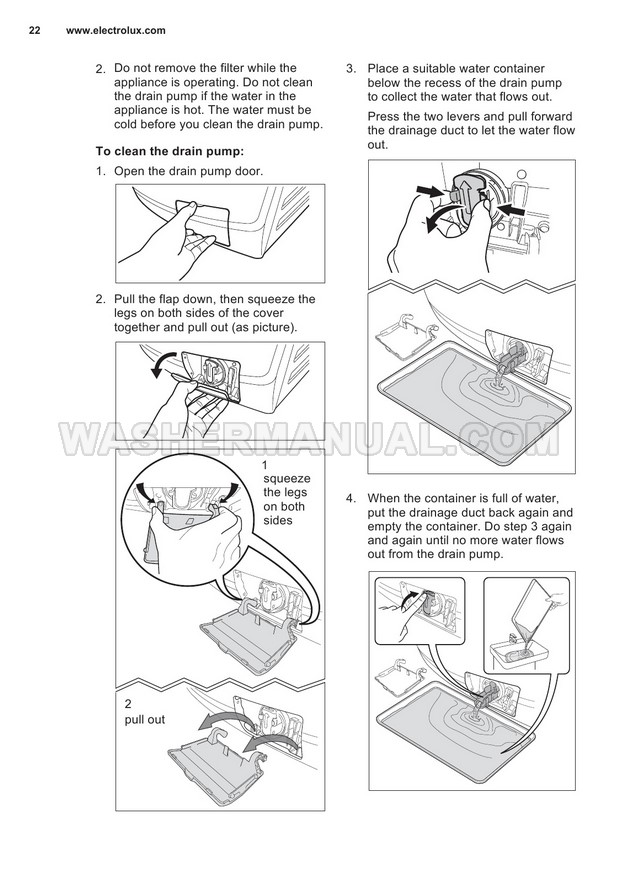 22 www.electrolux.com

2. Do not remove the filter while the appliance is operating. Do not clean the drain pump if the water in the appliance is hot. The water must be cold before you clean the drain pump.

To clean the drain pump:

1. Open the drain pump door.

2. Pull the flap down, then squeeze the legs on both sides of the cover together and pull out (as picture).

1
squeeze the legs on both sides

2
pull out

3. Place a suitable water container below the recess of the drain pump to collect the water that flows out.

Press the two levers and pull forward the drainage duct to let the water flow out.

4. When the container is full of water, put the drainage duct back again and empty the container. Do step 3 again and again until no more water flows out from the drain pump.

WASHERMANUAL.COM